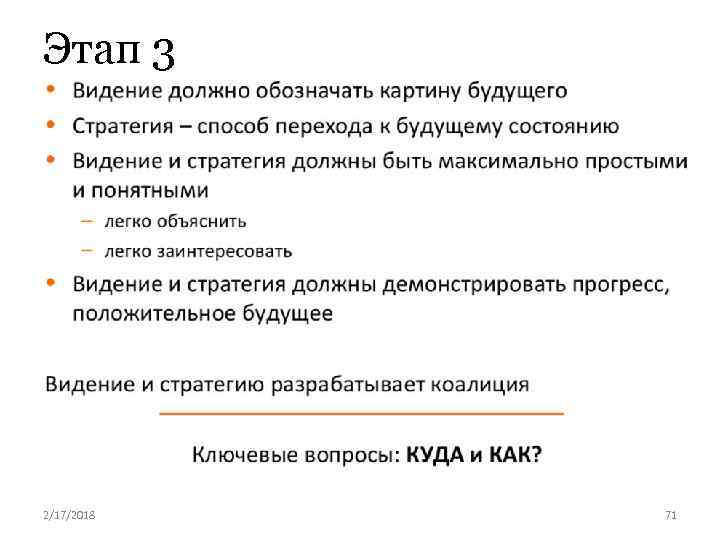 Этап 3

• Видение должно обозначать картину будущего
• Стратегия – способ перехода к будущему состоянию
• Видение и стратегия должны быть максимально простыми и понятными
- легко объяснить
- легко заинтересовать
• Видение и стратегия должны демонстрировать прогресс, положительное будущее

Видение и стратегию разрабатывает коалиция

Ключевые вопросы: КУДА и КАК?

2/17/2018

71